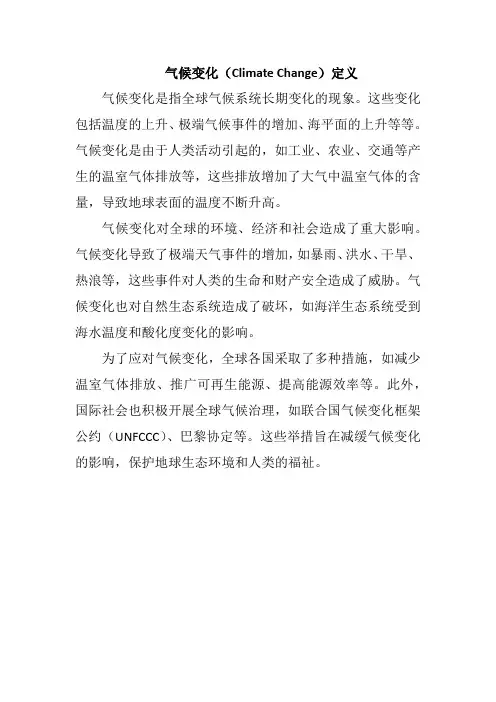 气候变化（Climate Change）定义

气候变化是指全球气候系统长期变化的现象。这些变化包括温度的上升、极端气候事件的增加、海平面的上升等等。气候变化是由于人类活动引起的，如工业、农业、交通等产生的温室气体排放等，这些排放增加了大气中温室气体的含量，导致地球表面的温度不断升高。

气候变化对全球的环境、经济和社会造成了重大影响。气候变化导致了极端天气事件的增加，如暴雨、洪水、干旱、热浪等，这些事件对人类的生命和财产安全造成了威胁。气候变化也对自然生态系统造成了破坏，如海洋生态系统受到海水温度和酸化度变化的影响。

为了应对气候变化，全球各国采取了多种措施，如减少温室气体排放、推广可再生能源、提高能源效率等。此外，国际社会也积极开展全球气候治理，如联合国气候变化框架公约（UNFCCC）、巴黎协定等。这些举措旨在减缓气候变化的影响，保护地球生态环境和人类的福祉。